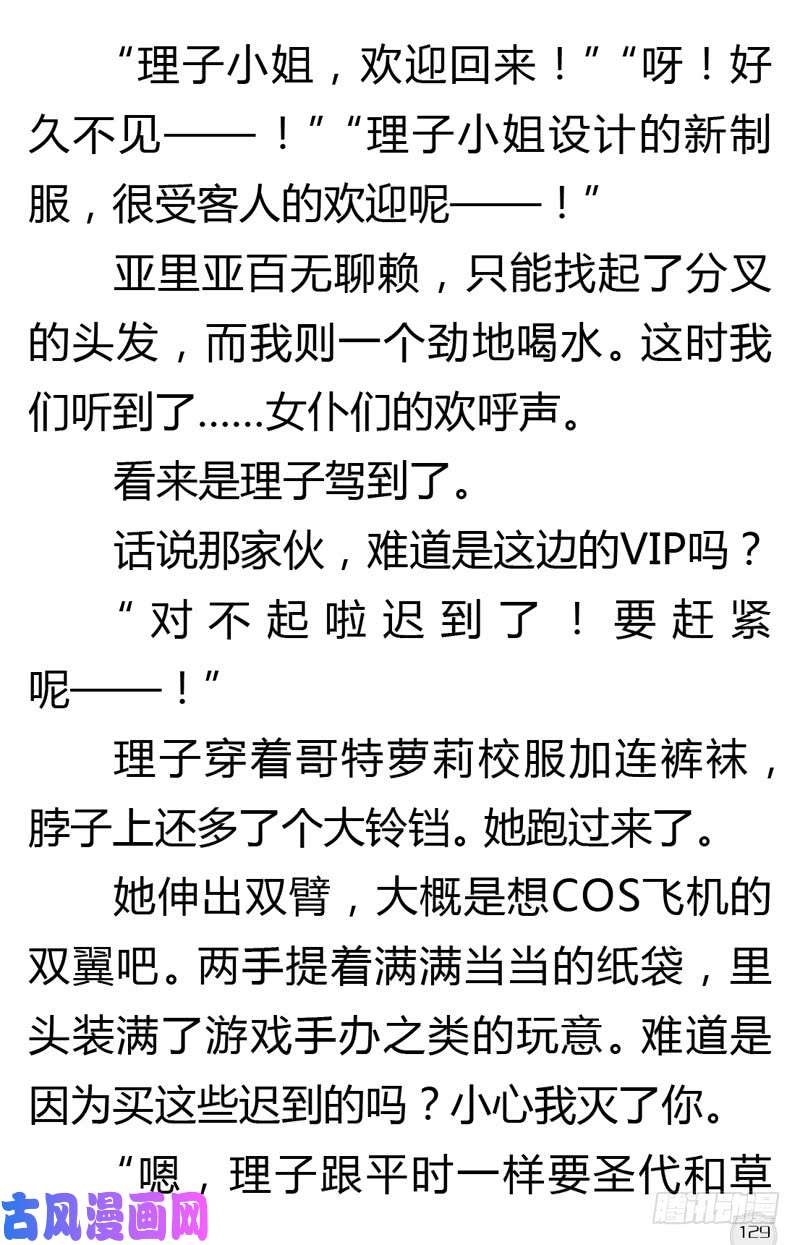 “理子小姐，欢迎回来！”“呀！好久不见——！”“理子小姐设计的新制服，很受客人的欢迎呢——！”

亚里亚百无聊赖，只能找起了分叉的头发，而我则一个劲地喝水。这时我们听到了……女仆们的欢呼声。

看来是理子驾到了。

话说那家伙，难道是这边的VIP吗？

“对不起啦迟到了！要赶紧呢——！”

理子穿着哥特萝莉校服加连裤袜，脖子上还多了个大铃铛。她跑过来了。

她伸出双臂，大概是想COS飞机的双翼吧。两手提着满满当当的纸袋，里头装满了游戏手办之类的玩意。难道是因为买这些迟到的吗？小心我灭了你。

“嗯，理子跟平时一样要圣代和草

古风漫画网

腾讯动漫

129